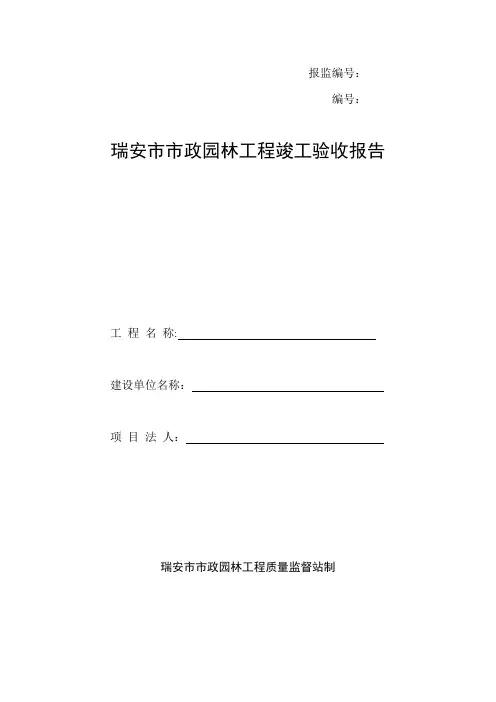 报监编号：

编号：

瑞安市市政园林工程竣工验收报告

工 程 名 称:

建设单位名称：

项 目 法 人：

瑞安市市政园林工程质量监督站制